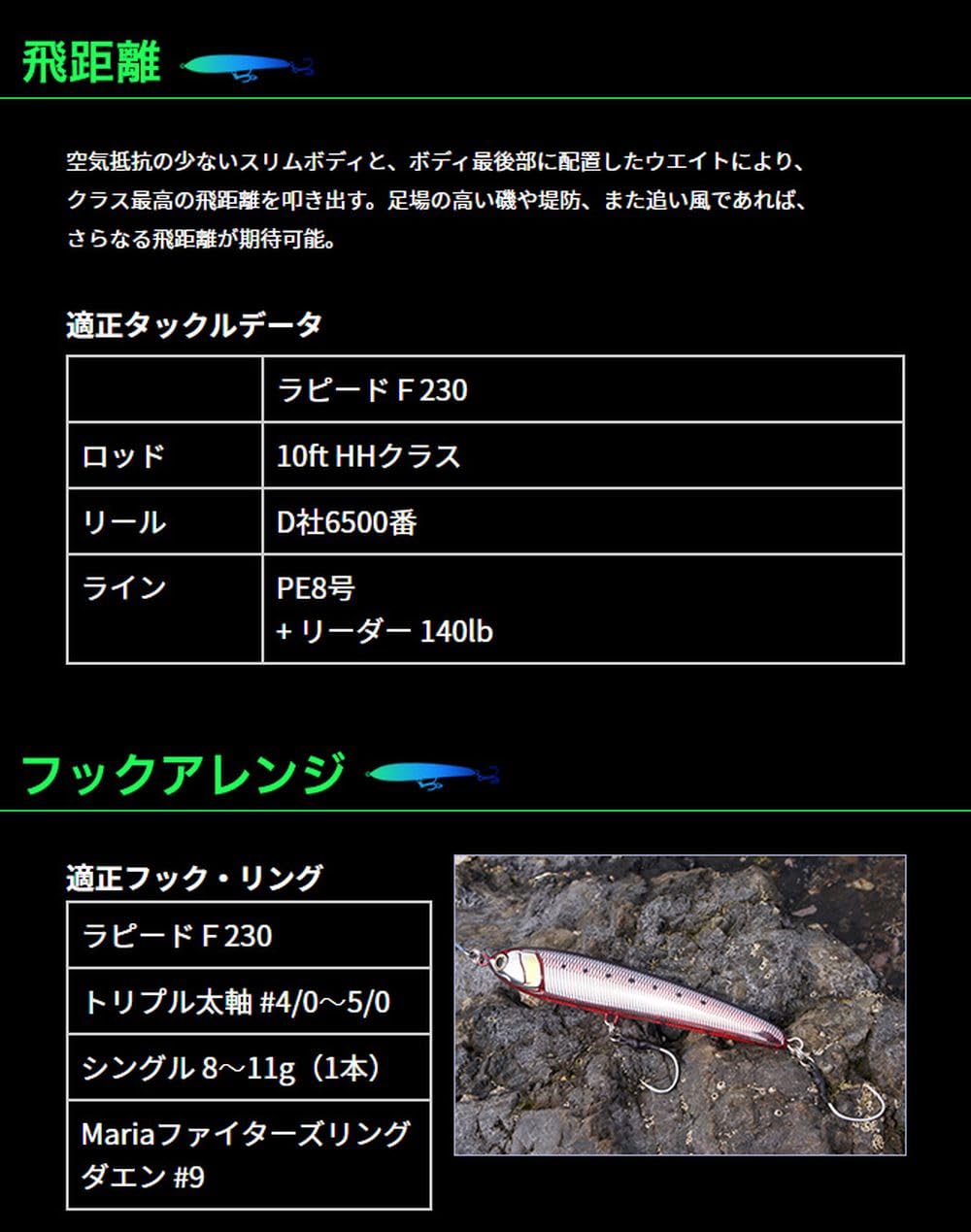 飛距離

空気抵抗の少ないスリムボディと、ボディ最後部に配置したウエイトにより、クラス最高の飛距離を叩き出す。足場の高い磯や堤防、また追い風であれば、さらなる飛距離が期待可能。

適正タックルデータ

| | ラピード F 230 |
|---|---|
| ロッド | 10ft HHクラス |
| リール | D社6500番 |
| ライン | PE8号 + リーダー 140lb |

フックアレンジ

適正フック・リング

| ラピード F 230 |
|---|
| トリプル太軸 #4/0～5/0 |
| シングル 8～11g（1本） |
| Mariaファイターズリング ダエン #9 |